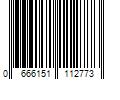 0 666151 112773